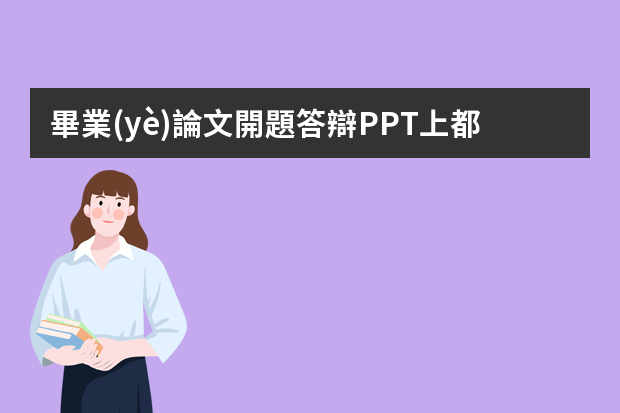 畢業(yè)論文開題答辯PPT上都